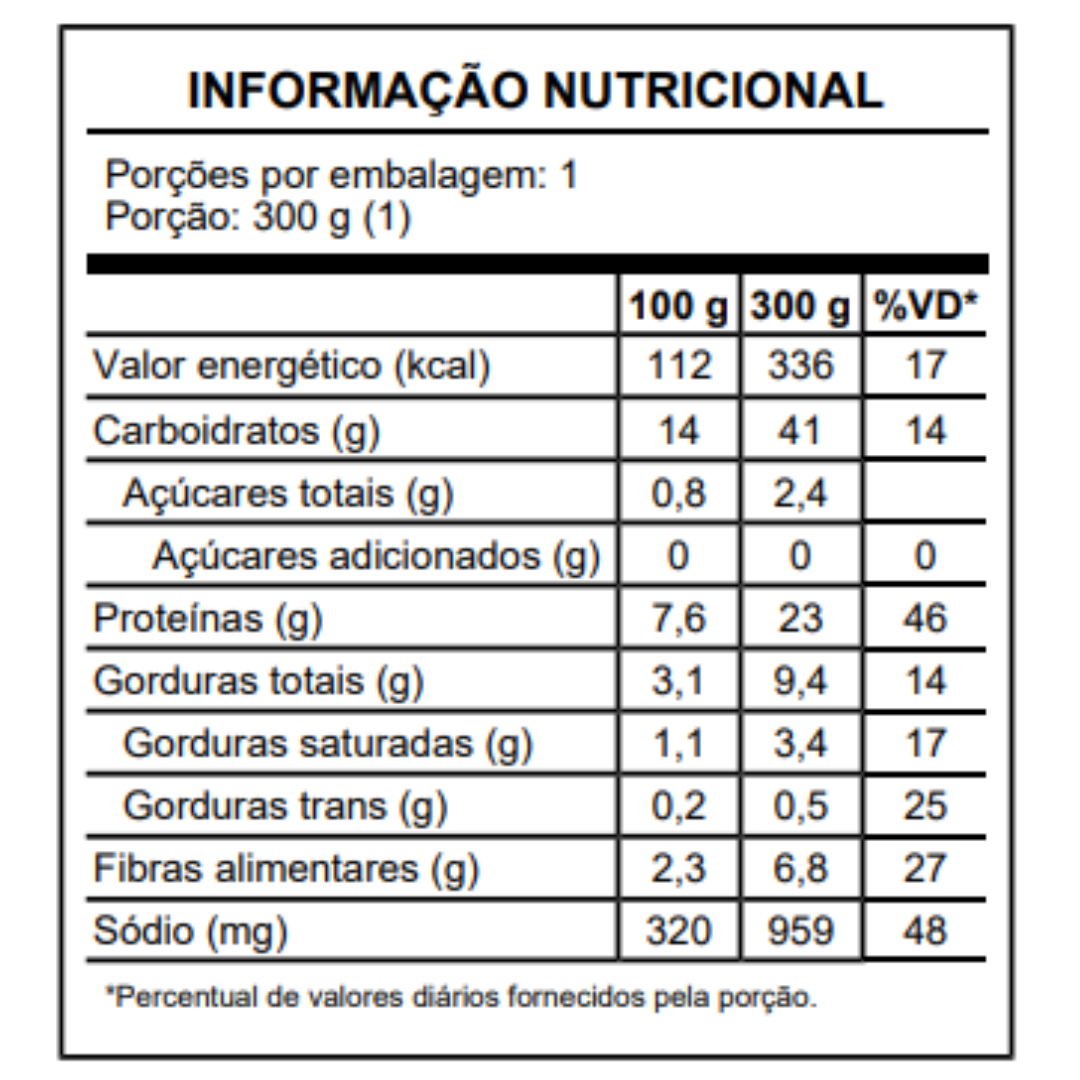 INFORMAÇÃO NUTRICIONAL

Porções por embalagem: 1
Porção: 300 g (1)

| | 100 g | 300 g | %VD* |
|---|---|---|---|
| Valor energético (kcal) | 112 | 336 | 17 |
| Carboidratos (g) | 14 | 41 | 14 |
| Açúcares totais (g) | 0,8 | 2,4 | |
| Açúcares adicionados (g) | 0 | 0 | 0 |
| Proteínas (g) | 7,6 | 23 | 46 |
| Gorduras totais (g) | 3,1 | 9,4 | 14 |
| Gorduras saturadas (g) | 1,1 | 3,4 | 17 |
| Gorduras trans (g) | 0,2 | 0,5 | 25 |
| Fibras alimentares (g) | 2,3 | 6,8 | 27 |
| Sódio (mg) | 320 | 959 | 48 |

*Percentual de valores diários fornecidos pela porção.